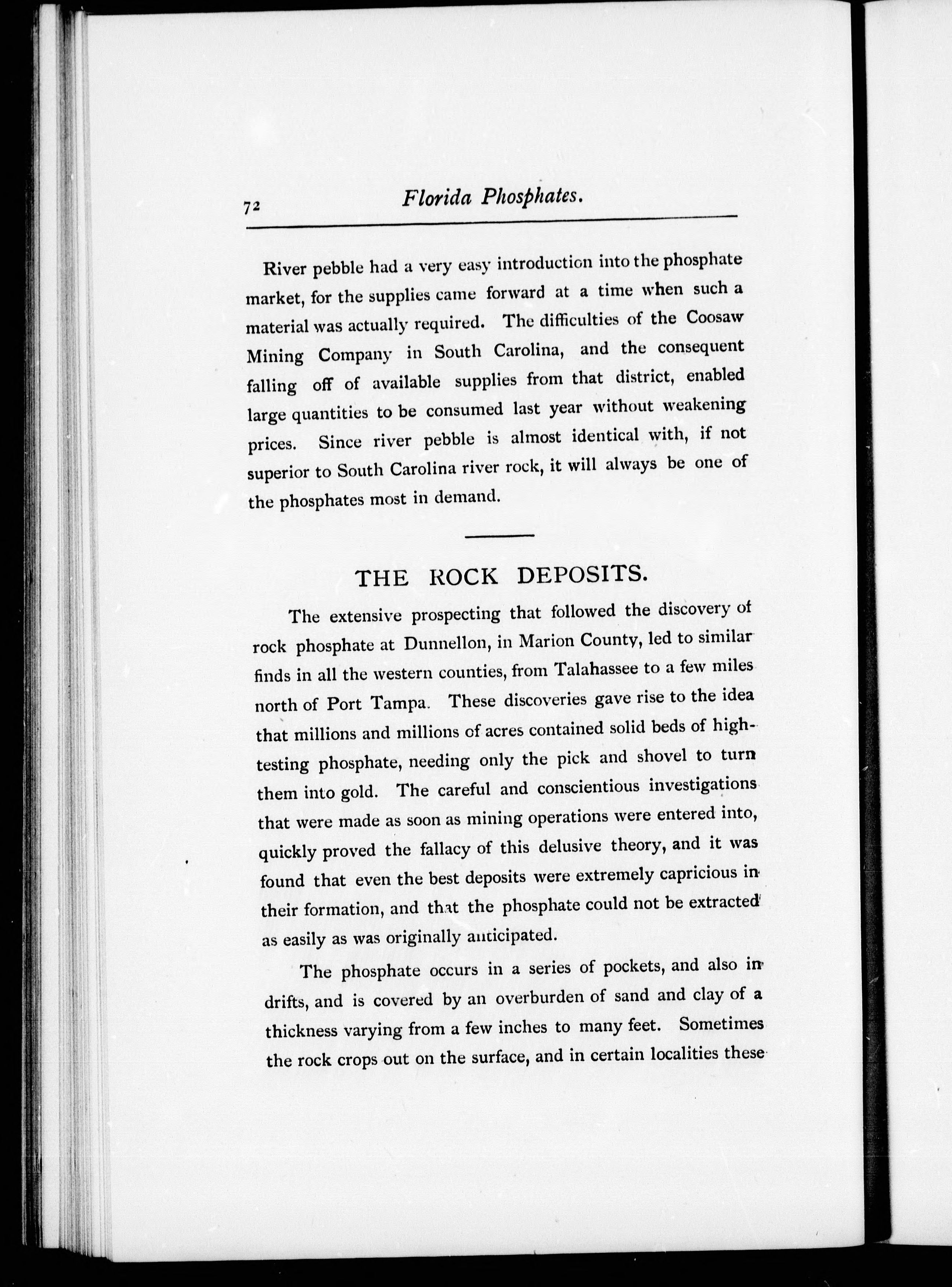 72 Florida Phosphates.

River pebble had a very easy introduction into the phosphate market, for the supplies came forward at a time when such a material was actually required. The difficulties of the Coosaw Mining Company in South Carolina, and the consequent falling off of available supplies from that district, enabled large quantities to be consumed last year without weakening prices. Since river pebble is almost identical with, if not superior to South Carolina river rock, it will always be one of the phosphates most in demand.

THE ROCK DEPOSITS.

The extensive prospecting that followed the discovery of rock phosphate at Dunnellon, in Marion County, led to similar finds in all the western counties, from Talahassee to a few miles north of Port Tampa. These discoveries gave rise to the idea that millions and millions of acres contained solid beds of high-testing phosphate, needing only the pick and shovel to turn them into gold. The careful and conscientious investigations that were made as soon as mining operations were entered into, quickly proved the fallacy of this delusive theory, and it was found that even the best deposits were extremely capricious in their formation, and that the phosphate could not be extracted as easily as was originally anticipated.

The phosphate occurs in a series of pockets, and also in drifts, and is covered by an overburden of sand and clay of a thickness varying from a few inches to many feet. Sometimes the rock crops out on the surface, and in certain localities these